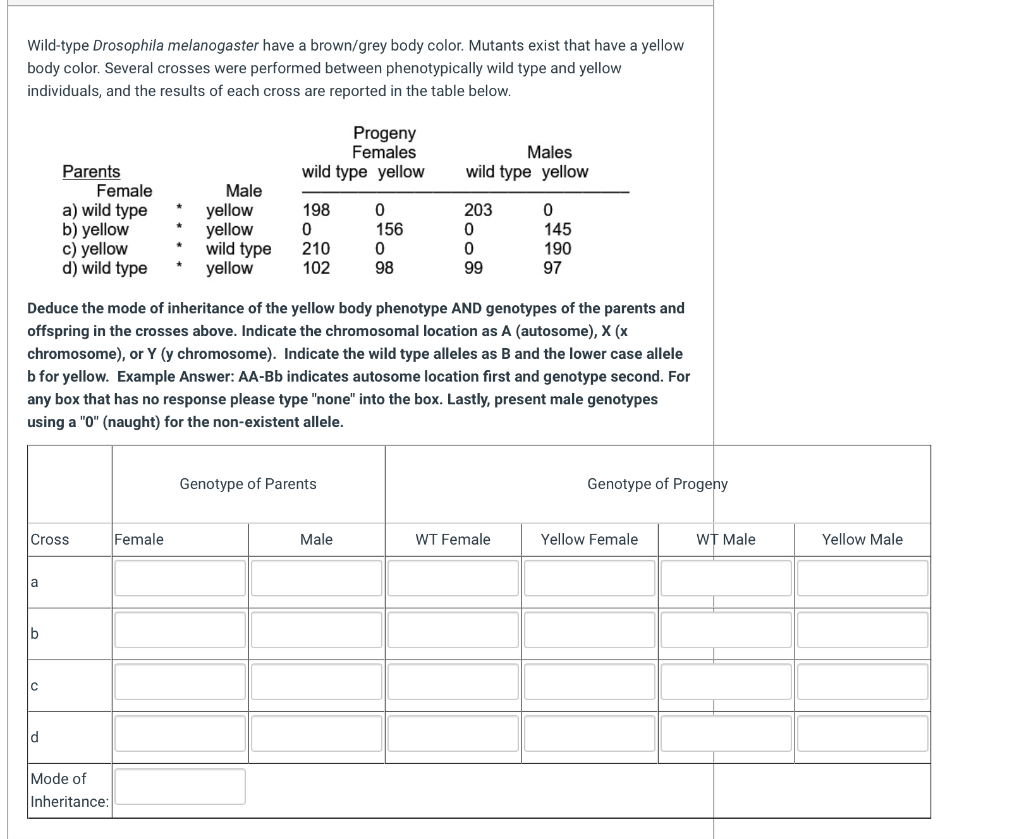 Wild-type Drosophila melanogaster have a brown/grey body color. Mutants exist that have a yellow body color. Several crosses were performed between phenotypically wild type and yellow individuals, and the results of each cross are reported in the table below.

| Parents Female | | Male | Progeny Females wild type | Females yellow | Males wild type | Males yellow |
|---|---|---|---|---|---|---|
| a) wild type | * | yellow | 198 | 0 | 203 | 0 |
| b) yellow | * | yellow | 0 | 156 | 0 | 145 |
| c) yellow | * | wild type | 210 | 0 | 0 | 190 |
| d) wild type | * | yellow | 102 | 98 | 99 | 97 |

Deduce the mode of inheritance of the yellow body phenotype AND genotypes of the parents and offspring in the crosses above. Indicate the chromosomal location as A (autosome), X (x chromosome), or Y (y chromosome). Indicate the wild type alleles as B and the lower case allele b for yellow. Example Answer: AA-Bb indicates autosome location first and genotype second. For any box that has no response please type "none" into the box. Lastly, present male genotypes using a "0" (naught) for the non-existent allele.

| | Genotype of Parents | | Genotype of Progeny | | | |
|---|---|---|---|---|---|---|
| Cross | Female | Male | WT Female | Yellow Female | WT Male | Yellow Male |
| a | | | | | | |
| b | | | | | | |
| c | | | | | | |
| d | | | | | | |
| Mode of Inheritance: | | | | | | |